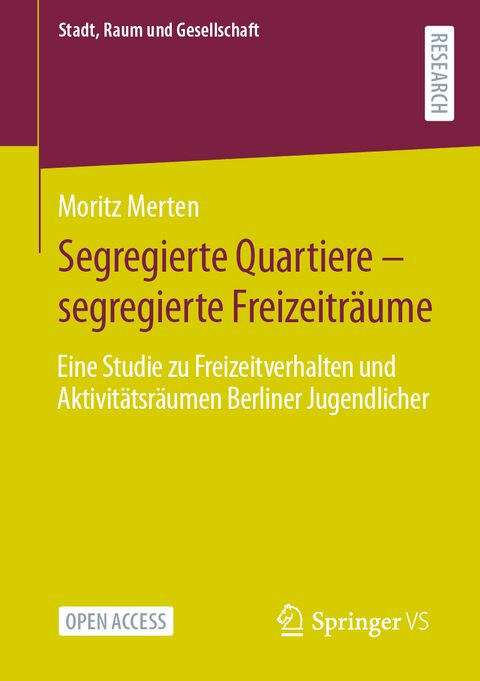 Stadt, Raum und Gesellschaft

RESEARCH

Moritz Merten

Segregierte Quartiere – segregierte Freizeiträume

Eine Studie zu Freizeitverhalten und Aktivitätsräumen Berliner Jugendlicher

OPEN ACCESS

Springer VS